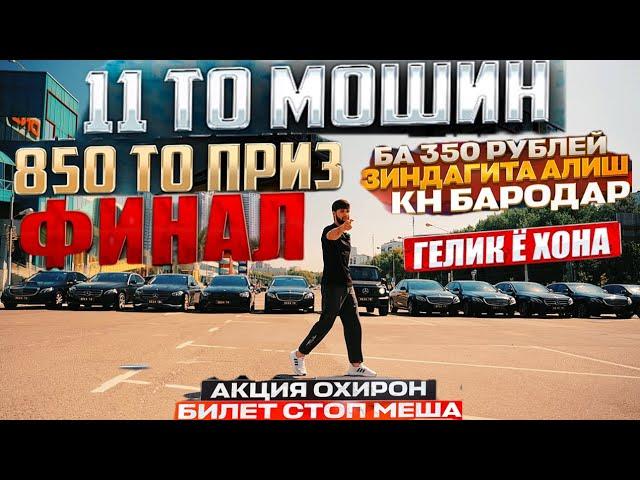 11 ТО МОШИН
850 ТО ПРИЗ
ФИНАЛ
БА 350 РУБЛЕЙ
ЗИНДАГИТА АЛИШ
КН БАРОДАР
ГЕЛИК Ё ХОНА
АКЦИЯ ОХИРОН
БИЛЕТ СТОП МЕША